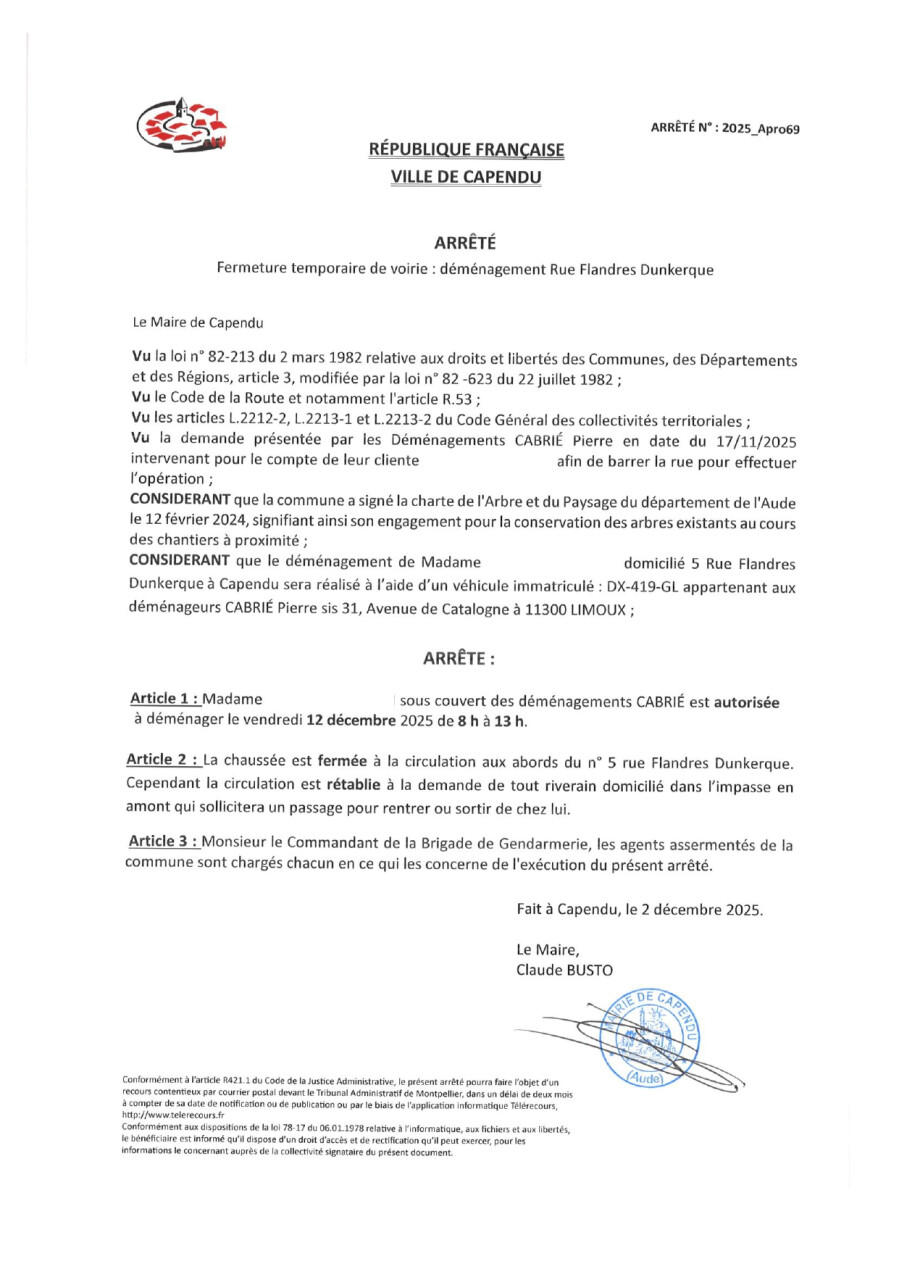 ARRÊTÉ N° : 2025_Apro69

RÉPUBLIQUE FRANÇAISE
VILLE DE CAPENDU

ARRÊTÉ
Fermeture temporaire de voirie : déménagement Rue Flandres Dunkerque

Le Maire de Capendu

Vu la loi n° 82-213 du 2 mars 1982 relative aux droits et libertés des Communes, des Départements et des Régions, article 3, modifiée par la loi n° 82 -623 du 22 juillet 1982 ;
Vu le Code de la Route et notamment l'article R.53 ;
Vu les articles L.2212-2, L.2213-1 et L.2213-2 du Code Général des collectivités territoriales ;
Vu la demande présentée par les Déménagements CABRIÉ Pierre en date du 17/11/2025 intervenant pour le compte de leur cliente afin de barrer la rue pour effectuer l'opération ;
CONSIDERANT que la commune a signé la charte de l'Arbre et du Paysage du département de l'Aude le 12 février 2024, signifiant ainsi son engagement pour la conservation des arbres existants au cours des chantiers à proximité ;
CONSIDERANT que le déménagement de Madame domicilié 5 Rue Flandres Dunkerque à Capendu sera réalisé à l'aide d'un véhicule immatriculé : DX-419-GL appartenant aux déménageurs CABRIÉ Pierre sis 31, Avenue de Catalogne à 11300 LIMOUX ;

ARRÊTE :

Article 1 : Madame sous couvert des déménagements CABRIÉ est autorisée à déménager le vendredi 12 décembre 2025 de 8 h à 13 h.

Article 2 : La chaussée est fermée à la circulation aux abords du n° 5 rue Flandres Dunkerque. Cependant la circulation est rétablie à la demande de tout riverain domicilié dans l'impasse en amont qui sollicitera un passage pour rentrer ou sortir de chez lui.

Article 3 : Monsieur le Commandant de la Brigade de Gendarmerie, les agents assermentés de la commune sont chargés chacun en ce qui les concerne de l'exécution du présent arrêté.

Fait à Capendu, le 2 décembre 2025.

Le Maire,
Claude BUSTO

MAIRIE DE CAPENDU (Aude)

Conformément à l'article R421.1 du Code de la Justice Administrative, le présent arrêté pourra faire l'objet d'un recours contentieux par courrier postal devant le Tribunal Administratif de Montpellier, dans un délai de deux mois à compter de sa date de notification ou de publication ou par le biais de l'application informatique Télérecours, http://www.telerecours.fr
Conformément aux dispositions de la loi 78-17 du 06.01.1978 relative à l'informatique, aux fichiers et aux libertés, le bénéficiaire est informé qu'il dispose d'un droit d'accès et de rectification qu'il peut exercer, pour les informations le concernant auprès de la collectivité signataire du présent document.